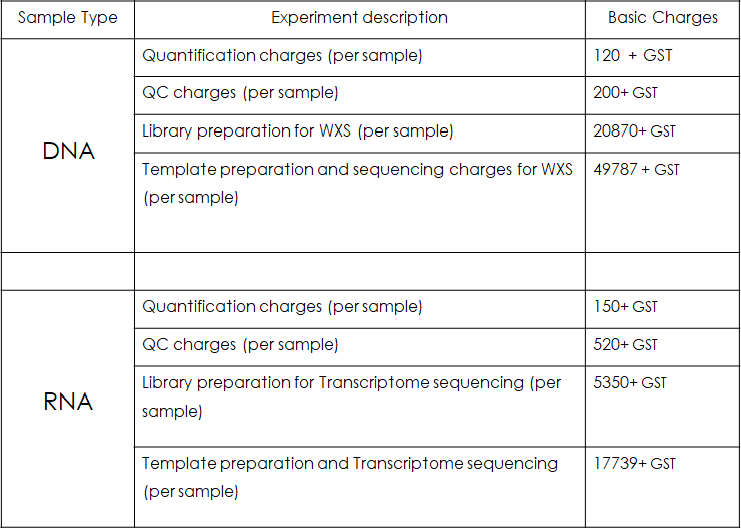 | Sample Type | Experiment description | Basic Charges |
|---|---|---|
| DNA | Quantification charges (per sample) | 120 + GST |
| | QC charges (per sample) | 200+ GST |
| | Library preparation for WXS (per sample) | 20870+ GST |
| | Template preparation and sequencing charges for WXS (per sample) | 49787 + GST |
| | | |
| RNA | Quantification charges (per sample) | 150+ GST |
| | QC charges (per sample) | 520+ GST |
| | Library preparation for Transcriptome sequencing (per sample) | 5350+ GST |
| | Template preparation and Transcriptome sequencing (per sample) | 17739+ GST |